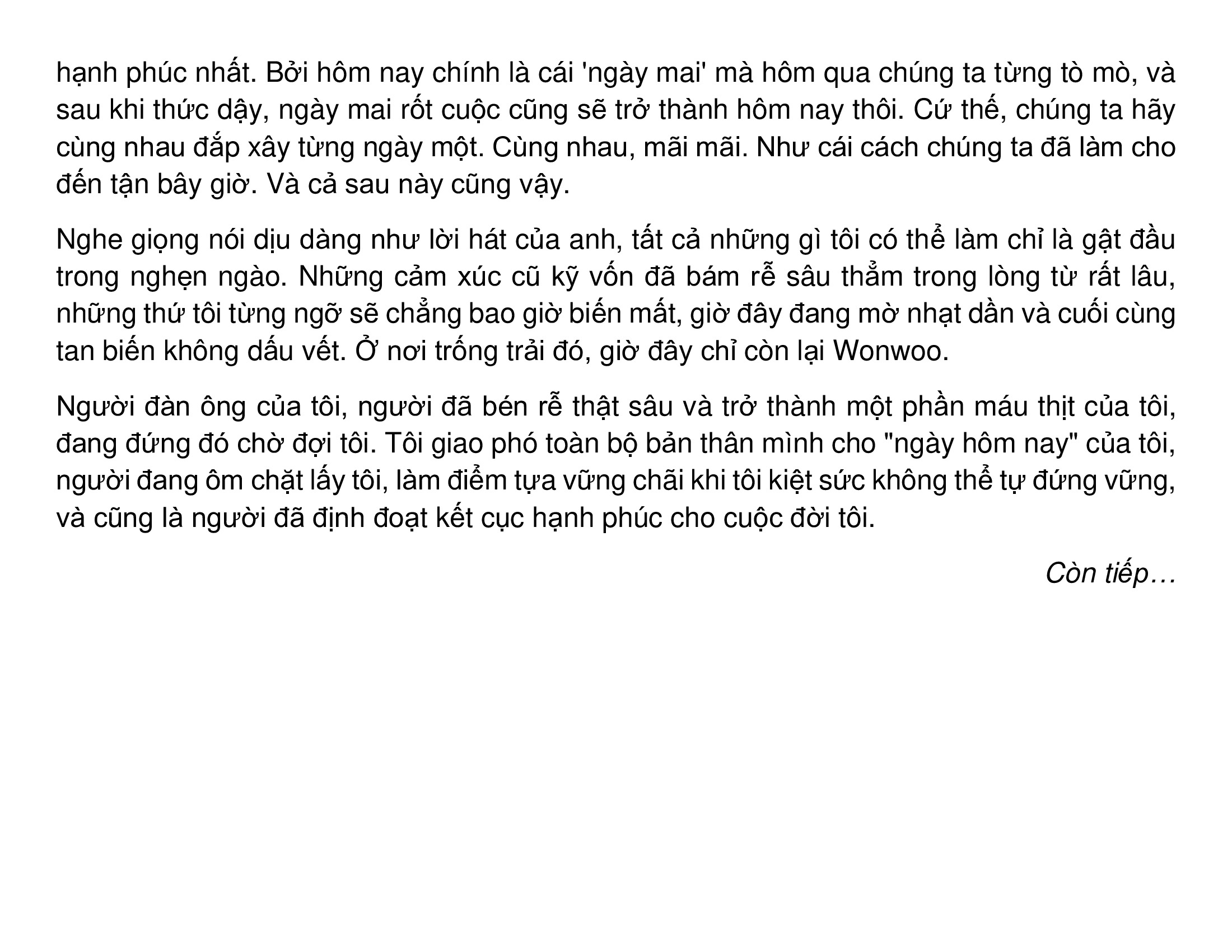 hạnh phúc nhất. Bởi hôm nay chính là cái 'ngày mai' mà hôm qua chúng ta từng tò mò, và sau khi thức dậy, ngày mai rốt cuộc cũng sẽ trở thành hôm nay thôi. Cứ thế, chúng ta hãy cùng nhau đắp xây từng ngày một. Cùng nhau, mãi mãi. Như cái cách chúng ta đã làm cho đến tận bây giờ. Và cả sau này cũng vậy.

Nghe giọng nói dịu dàng như lời hát của anh, tất cả những gì tôi có thể làm chỉ là gật đầu trong nghẹn ngào. Những cảm xúc cũ kỹ vốn đã bám rễ sâu thẳm trong lòng từ rất lâu, những thứ tôi từng ngỡ sẽ chẳng bao giờ biến mất, giờ đây đang mờ nhạt dần và cuối cùng tan biến không dấu vết. Ở nơi trống trải đó, giờ đây chỉ còn lại Wonwoo.

Người đàn ông của tôi, người đã bén rễ thật sâu và trở thành một phần máu thịt của tôi, đang đứng đó chờ đợi tôi. Tôi giao phó toàn bộ bản thân mình cho "ngày hôm nay" của tôi, người đang ôm chặt lấy tôi, làm điểm tựa vững chãi khi tôi kiệt sức không thể tự đứng vững, và cũng là người đã định đoạt kết cục hạnh phúc cho cuộc đời tôi.

Còn tiếp…